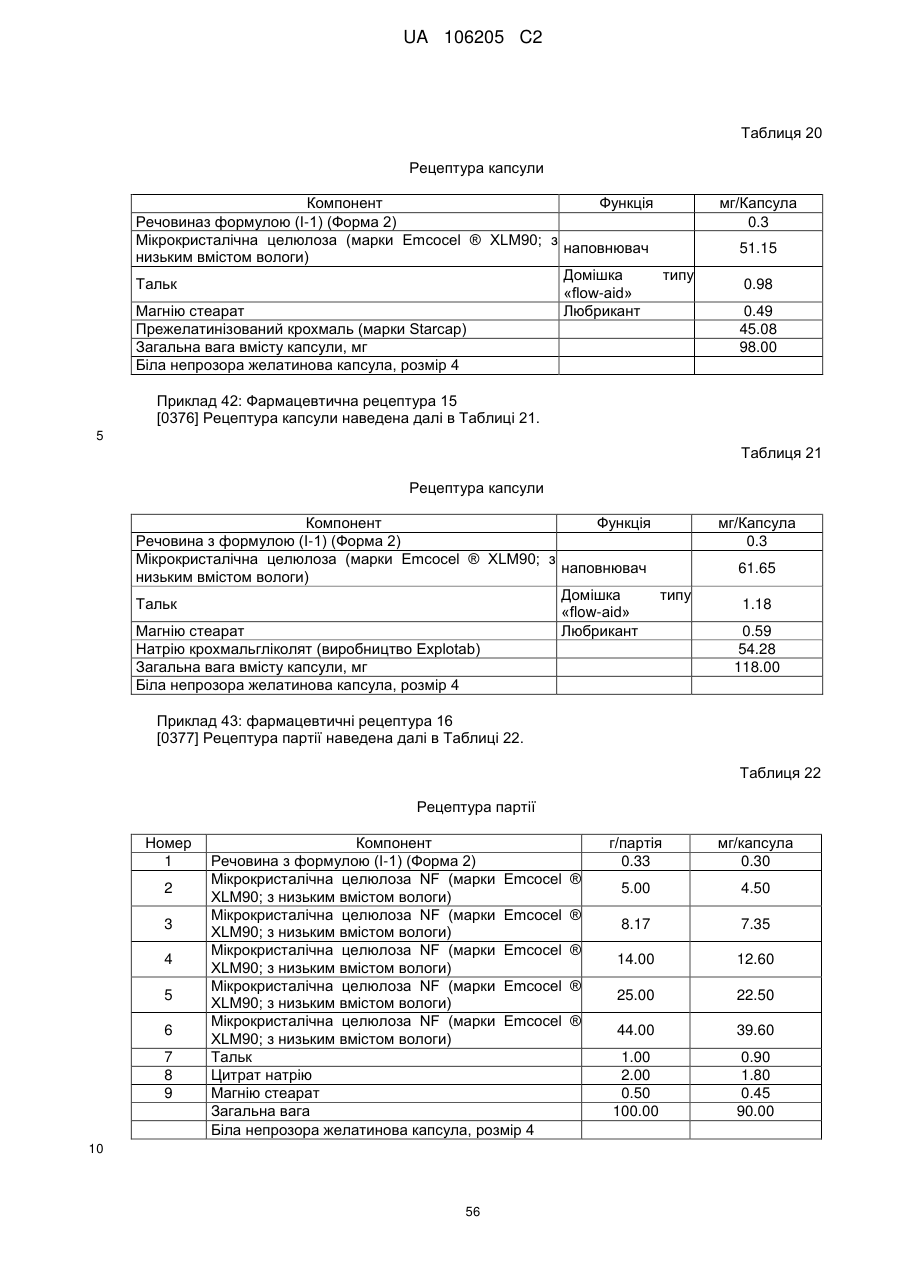 UA 106205 C2

Таблиця 20

Рецептура капсули

| Компонент | Функція | мг/Капсула |
|---|---|---|
| Речовиназ формулою (I-1) (Форма 2) | | 0.3 |
| Мікрокристалічна целюлоза (марки Emcocel ® XLM90; з низьким вмістом вологи) | наповнювач | 51.15 |
| Тальк | Домішка типу «flow-aid» | 0.98 |
| Магнію стеарат | Любрикант | 0.49 |
| Прежелатинізований крохмаль (марки Starcap) | | 45.08 |
| Загальна вага вмісту капсули, мг | | 98.00 |
| Біла непрозора желатинова капсула, розмір 4 | | |

Приклад 42: Фармацевтична рецептура 15
[0376] Рецептура капсули наведена далі в Таблиці 21.

5

Таблиця 21

Рецептура капсули

| Компонент | Функція | мг/Капсула |
|---|---|---|
| Речовина з формулою (I-1) (Форма 2) | | 0.3 |
| Мікрокристалічна целюлоза (марки Emcocel ® XLM90; з низьким вмістом вологи) | наповнювач | 61.65 |
| Тальк | Домішка типу «flow-aid» | 1.18 |
| Магнію стеарат | Любрикант | 0.59 |
| Натрію крохмальгліколят (виробництво Explotab) | | 54.28 |
| Загальна вага вмісту капсули, мг | | 118.00 |
| Біла непрозора желатинова капсула, розмір 4 | | |

Приклад 43: фармацевтичні рецептура 16
[0377] Рецептура партії наведена далі в Таблиці 22.

Таблиця 22

Рецептура партії

| Номер | Компонент | г/партія | мг/капсула |
|---|---|---|---|
| 1 | Речовина з формулою (I-1) (Форма 2) | 0.33 | 0.30 |
| 2 | Мікрокристалічна целюлоза NF (марки Emcocel ® XLM90; з низьким вмістом вологи) | 5.00 | 4.50 |
| 3 | Мікрокристалічна целюлоза NF (марки Emcocel ® XLM90; з низьким вмістом вологи) | 8.17 | 7.35 |
| 4 | Мікрокристалічна целюлоза NF (марки Emcocel ® XLM90; з низьким вмістом вологи) | 14.00 | 12.60 |
| 5 | Мікрокристалічна целюлоза NF (марки Emcocel ® XLM90; з низьким вмістом вологи) | 25.00 | 22.50 |
| 6 | Мікрокристалічна целюлоза NF (марки Emcocel ® XLM90; з низьким вмістом вологи) | 44.00 | 39.60 |
| 7 | Тальк | 1.00 | 0.90 |
| 8 | Цитрат натрію | 2.00 | 1.80 |
| 9 | Магнію стеарат | 0.50 | 0.45 |
| | Загальна вага | 100.00 | 90.00 |
| | Біла непрозора желатинова капсула, розмір 4 | | |

10

56